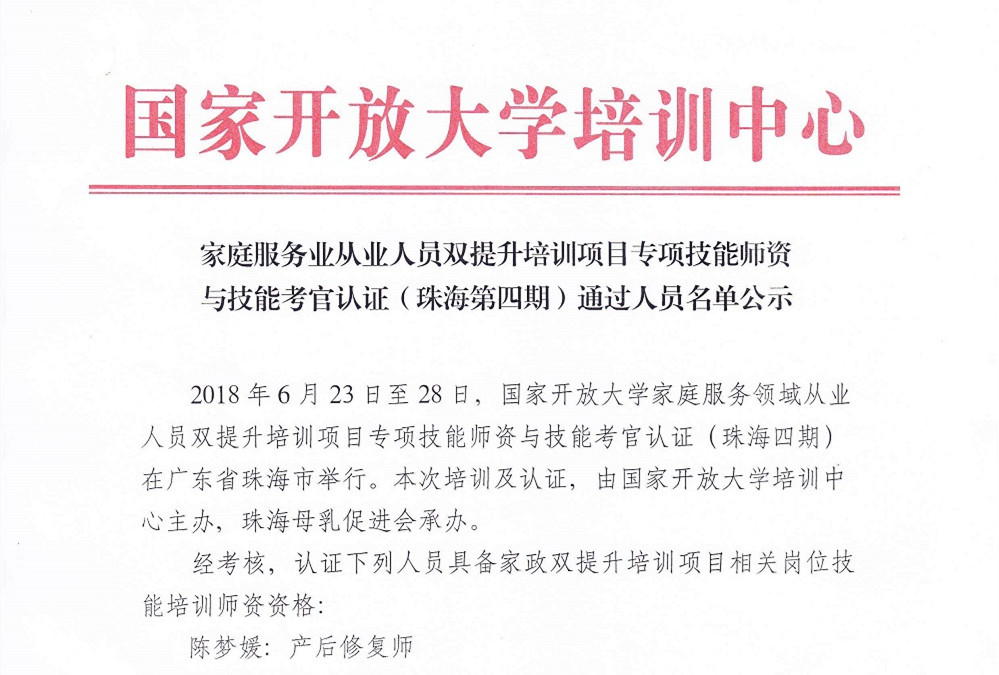 国家开放大学培训中心

家庭服务业从业人员双提升培训项目专项技能师资与技能考官认证（珠海第四期）通过人员名单公示

2018 年 6 月 23 日至 28 日，国家开放大学家庭服务领域从业人员双提升培训项目专项技能师资与技能考官认证（珠海四期）在广东省珠海市举行。本次培训及认证，由国家开放大学培训中心主办，珠海母乳促进会承办。

经考核，认证下列人员具备家政双提升培训项目相关岗位技能培训师资资格：

陈梦媛：产后修复师